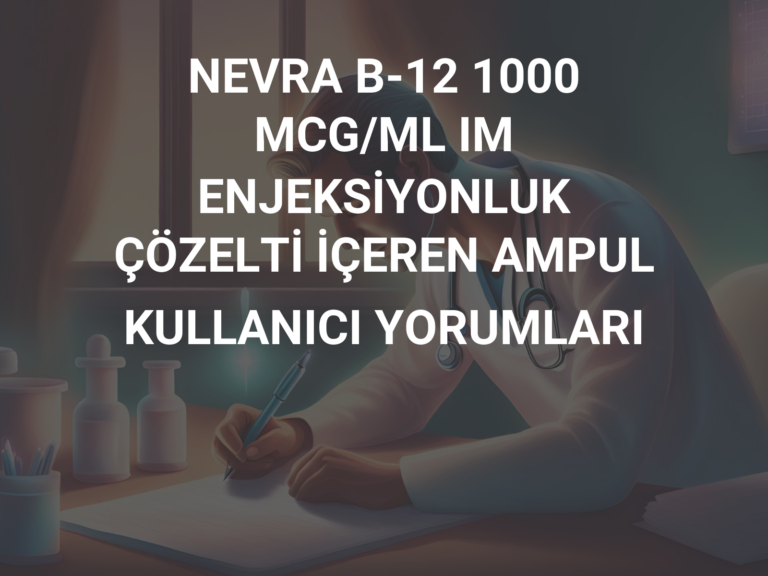 NEVRA B-12 1000 MCG/ML IM ENJEKSİYONLUK ÇÖZELTİ İÇEREN AMPUL KULLANICI YORUMLARI